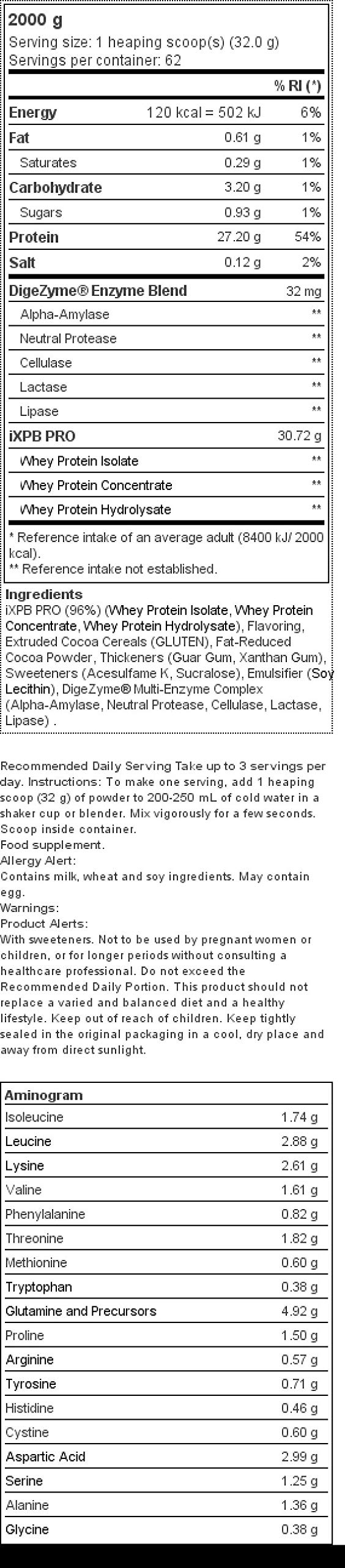 2000 g
Serving size: 1 heaping scoop(s) (32.0 g)
Servings per container: 62

| | | % RI (*) |
|---|---|---|
| Energy | 120 kcal = 502 kJ | 6% |
| Fat | 0.61 g | 1% |
| Saturates | 0.29 g | 1% |
| Carbohydrate | 3.20 g | 1% |
| Sugars | 0.93 g | 1% |
| Protein | 27.20 g | 54% |
| Salt | 0.12 g | 2% |
| DigeZyme® Enzyme Blend | | 32 mg |
| Alpha-Amylase | | ** |
| Neutral Protease | | ** |
| Cellulase | | ** |
| Lactase | | ** |
| Lipase | | ** |
| iXPB PRO | | 30.72 g |
| Whey Protein Isolate | | ** |
| Whey Protein Concentrate | | ** |
| Whey Protein Hydrolysate | | ** |

* Reference intake of an average adult (8400 kJ/ 2000 kcal).
** Reference intake not established.

Ingredients
iXPB PRO (96%) (Whey Protein Isolate, Whey Protein Concentrate, Whey Protein Hydrolysate), Flavoring, Extruded Cocoa Cereals (GLUTEN), Fat-Reduced Cocoa Powder, Thickeners (Guar Gum, Xanthan Gum), Sweeteners (Acesulfame K, Sucralose), Emulsifier (Soy Lecithin), DigeZyme® Multi-Enzyme Complex (Alpha-Amylase, Neutral Protease, Cellulase, Lactase, Lipase) .

Recommended Daily Serving Take up to 3 servings per day. Instructions: To make one serving, add 1 heaping scoop (32 g) of powder to 200-250 mL of cold water in a shaker cup or blender. Mix vigorously for a few seconds. Scoop inside container.
Food supplement.
Allergy Alert:
Contains milk, wheat and soy ingredients. May contain egg.
Warnings:
Product Alerts:
With sweeteners. Not to be used by pregnant women or children, or for longer periods without consulting a healthcare professional. Do not exceed the Recommended Daily Portion. This product should not replace a varied and balanced diet and a healthy lifestyle. Keep out of reach of children. Keep tightly sealed in the original packaging in a cool, dry place and away from direct sunlight.

| Aminogram | |
|---|---|
| Isoleucine | 1.74 g |
| Leucine | 2.88 g |
| Lysine | 2.61 g |
| Valine | 1.61 g |
| Phenylalanine | 0.82 g |
| Threonine | 1.82 g |
| Methionine | 0.60 g |
| Tryptophan | 0.38 g |
| Glutamine and Precursors | 4.92 g |
| Proline | 1.50 g |
| Arginine | 0.57 g |
| Tyrosine | 0.71 g |
| Histidine | 0.46 g |
| Cystine | 0.60 g |
| Aspartic Acid | 2.99 g |
| Serine | 1.25 g |
| Alanine | 1.36 g |
| Glycine | 0.38 g |